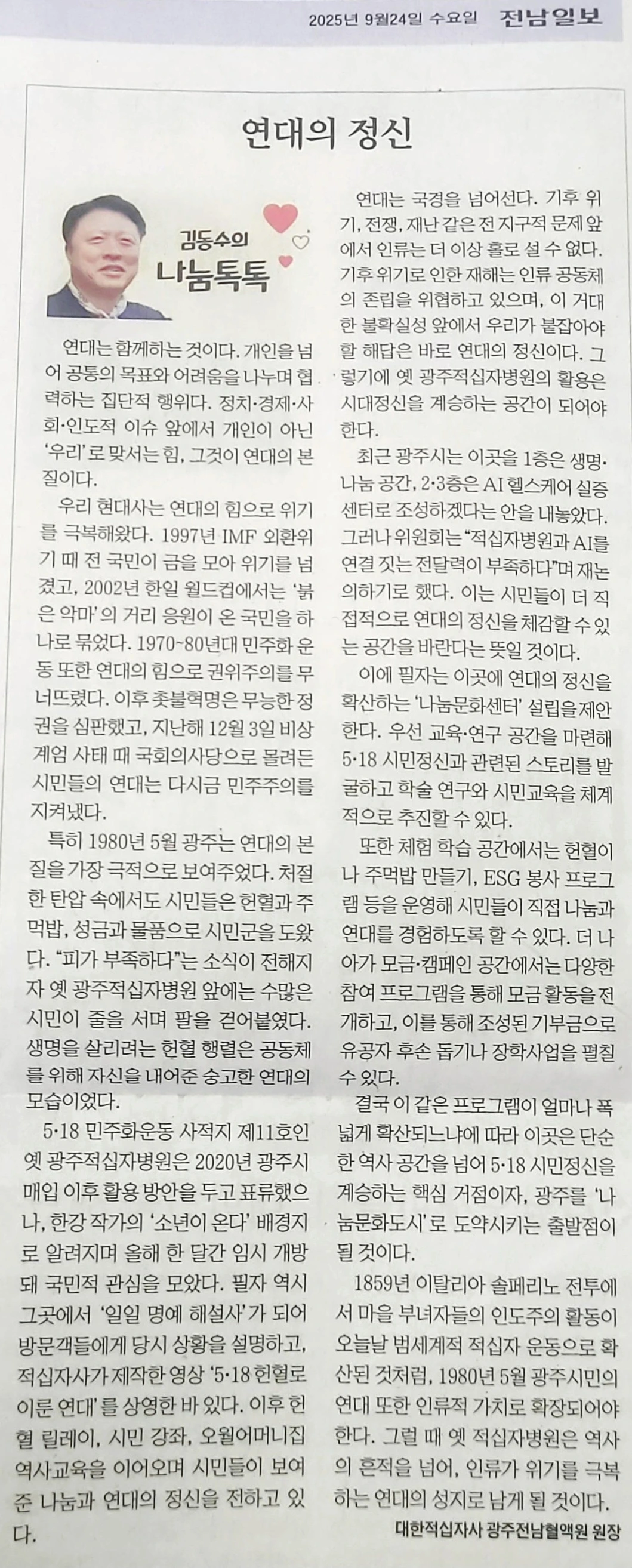 2025년 9월24일 수요일 전남일보

연대의 정신

김동수의 나눔톡톡

연대는 함께하는 것이다. 개인을 넘어 공통의 목표와 어려움을 나누며 협력하는 집단적 행위다. 정치·경제·사회·인도적 이슈 앞에서 개인이 아닌 '우리'로 맞서는 힘, 그것이 연대의 본질이다.

우리 현대사는 연대의 힘으로 위기를 극복해왔다. 1997년 IMF 외환위기 때 전 국민이 금을 모아 위기를 넘겼고, 2002년 한일 월드컵에서는 '붉은 악마'의 거리 응원이 온 국민을 하나로 묶었다. 1970~80년대 민주화 운동 또한 연대의 힘으로 권위주의를 무너뜨렸다. 이후 촛불혁명은 무능한 정권을 심판했고, 지난해 12월 3일 비상계엄 사태 때 국회의사당으로 몰려든 시민들의 연대는 다시금 민주주의를 지켜냈다.

특히 1980년 5월 광주는 연대의 본질을 가장 극적으로 보여주었다. 처절한 탄압 속에서도 시민들은 헌혈과 주먹밥, 성금과 물품으로 시민군을 도왔다. "피가 부족하다"는 소식이 전해지자 옛 광주적십자병원 앞에는 수많은 시민이 줄을 서며 팔을 걷어붙였다. 생명을 살리려는 헌혈 행렬은 공동체를 위해 자신을 내어준 숭고한 연대의 모습이었다.

5·18 민주화운동 사적지 제11호인 옛 광주적십자병원은 2020년 광주시 매입 이후 활용 방안을 두고 표류했으나, 한강 작가의 '소년이 온다' 배경지로 알려지며 올해 한 달간 임시 개방돼 국민적 관심을 모았다. 필자 역시 그곳에서 '일일 명예 해설사'가 되어 방문객들에게 당시 상황을 설명하고, 적십자사가 제작한 영상 '5·18 헌혈로 이룬 연대'를 상영한 바 있다. 이후 헌혈 릴레이, 시민 강좌, 오월어머니집 역사교육을 이어오며 시민들이 보여준 나눔과 연대의 정신을 전하고 있다.

연대는 국경을 넘어선다. 기후 위기, 전쟁, 재난 같은 전 지구적 문제 앞에서 인류는 더 이상 홀로 설 수 없다. 기후 위기로 인한 재해는 인류 공동체의 존립을 위협하고 있으며, 이 거대한 불확실성 앞에서 우리가 붙잡아야 할 해답은 바로 연대의 정신이다. 그렇기에 옛 광주적십자병원의 활용은 시대정신을 계승하는 공간이 되어야 한다.

최근 광주시는 이곳을 1층은 생명·나눔 공간, 2·3층은 AI 헬스케어 실증센터로 조성하겠다는 안을 내놓았다. 그러나 위원회는 "적십자병원과 AI를 연결 짓는 전달력이 부족하다"며 재논의하기로 했다. 이는 시민들이 더 직접적으로 연대의 정신을 체감할 수 있는 공간을 바란다는 뜻일 것이다.

이에 필자는 이곳에 연대의 정신을 확산하는 '나눔문화센터' 설립을 제안한다. 우선 교육·연구 공간을 마련해 5·18 시민정신과 관련된 스토리를 발굴하고 학술 연구와 시민교육을 체계적으로 추진할 수 있다.

또한 체험 학습 공간에서는 헌혈이나 주먹밥 만들기, ESG 봉사 프로그램 등을 운영해 시민들이 직접 나눔과 연대를 경험하도록 할 수 있다. 더 나아가 모금·캠페인 공간에서는 다양한 참여 프로그램을 통해 모금 활동을 전개하고, 이를 통해 조성된 기부금으로 유공자 후손 돕기나 장학사업을 펼칠 수 있다.

결국 이 같은 프로그램이 얼마나 폭넓게 확산되느냐에 따라 이곳은 단순한 역사 공간을 넘어 5·18 시민정신을 계승하는 핵심 거점이자, 광주를 '나눔문화도시'로 도약시키는 출발점이 될 것이다.

1859년 이탈리아 솔페리노 전투에서 마을 부녀자들의 인도주의 활동이 오늘날 범세계적 적십자 운동으로 확산된 것처럼, 1980년 5월 광주시민의 연대 또한 인류적 가치로 확장되어야 한다. 그럴 때 옛 적십자병원은 역사의 흔적을 넘어, 인류가 위기를 극복하는 연대의 성지로 남게 될 것이다.

대한적십자사 광주전남혈액원 원장